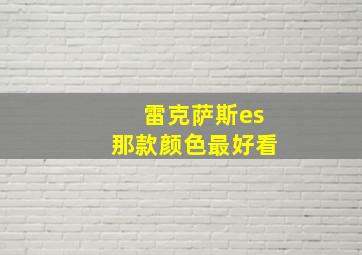 雷克萨斯es
那款颜色最好看